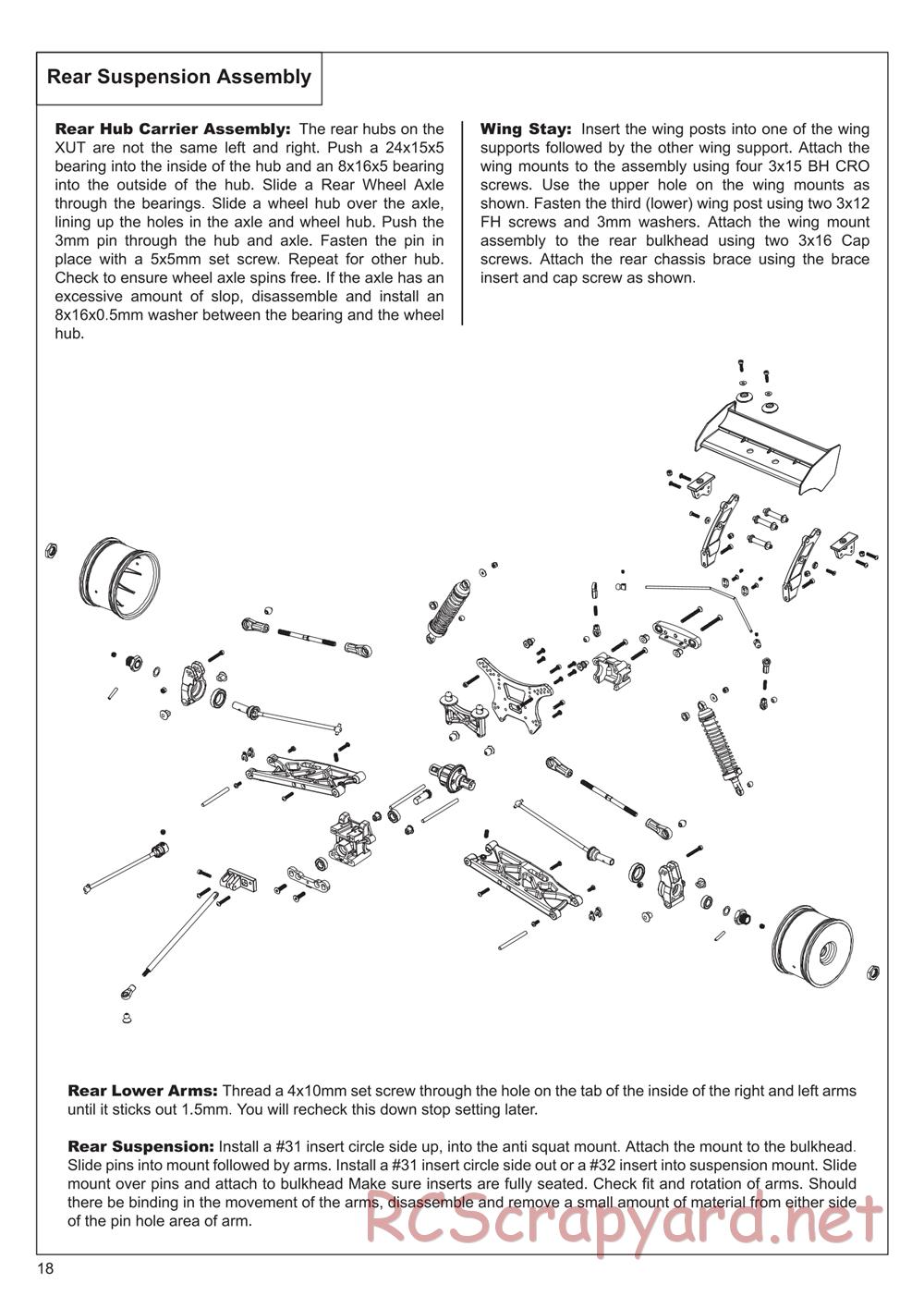 Rear Suspension Assembly

Rear Hub Carrier Assembly: The rear hubs on the XUT are not the same left and right. Push a 24x15x5 bearing into the inside of the hub and an 8x16x5 bearing into the outside of the hub. Slide a Rear Wheel Axle through the bearings. Slide a wheel hub over the axle, lining up the holes in the axle and wheel hub. Push the 3mm pin through the hub and axle. Fasten the pin in place with a 5x5mm set screw. Repeat for other hub. Check to ensure wheel axle spins free. If the axle has an excessive amount of slop, disassemble and install an 8x16x0.5mm washer between the bearing and the wheel hub.

Wing Stay: Insert the wing posts into one of the wing supports followed by the other wing support. Attach the wing mounts to the assembly using four 3x15 BH CRO screws. Use the upper hole on the wing mounts as shown. Fasten the third (lower) wing post using two 3x12 FH screws and 3mm washers. Attach the wing mount assembly to the rear bulkhead using two 3x16 Cap screws. Attach the rear chassis brace using the brace insert and cap screw as shown.

Rear Lower Arms: Thread a 4x10mm set screw through the hole on the tab of the inside of the right and left arms until it sticks out 1.5mm. You will recheck this down stop setting later.

Rear Suspension: Install a #31 insert circle side up, into the anti squat mount. Attach the mount to the bulkhead. Slide pins into mount followed by arms. Install a #31 insert circle side out or a #32 insert into suspension mount. Slide mount over pins and attach to bulkhead Make sure inserts are fully seated. Check fit and rotation of arms. Should there be binding in the movement of the arms, disassemble and remove a small amount of material from either side of the pin hole area of arm.

RCScrapyard.net

18